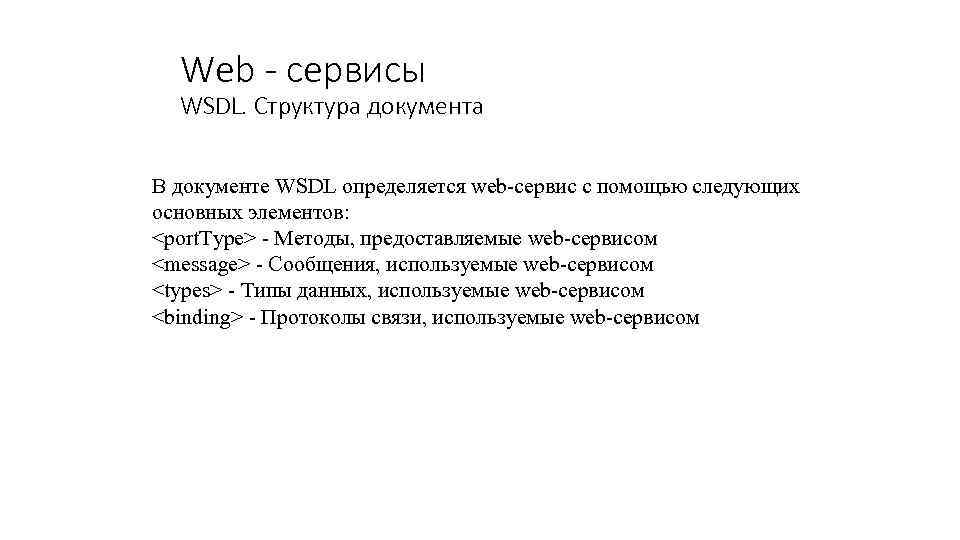 Web - сервисы
WSDL. Структура документа

В документе WSDL определяется web-сервис с помощью следующих основных элементов:
<portType> - Методы, предоставляемые web-сервисом
<message> - Сообщения, используемые web-сервисом
<types> - Типы данных, используемые web-сервисом
<binding> - Протоколы связи, используемые web-сервисом